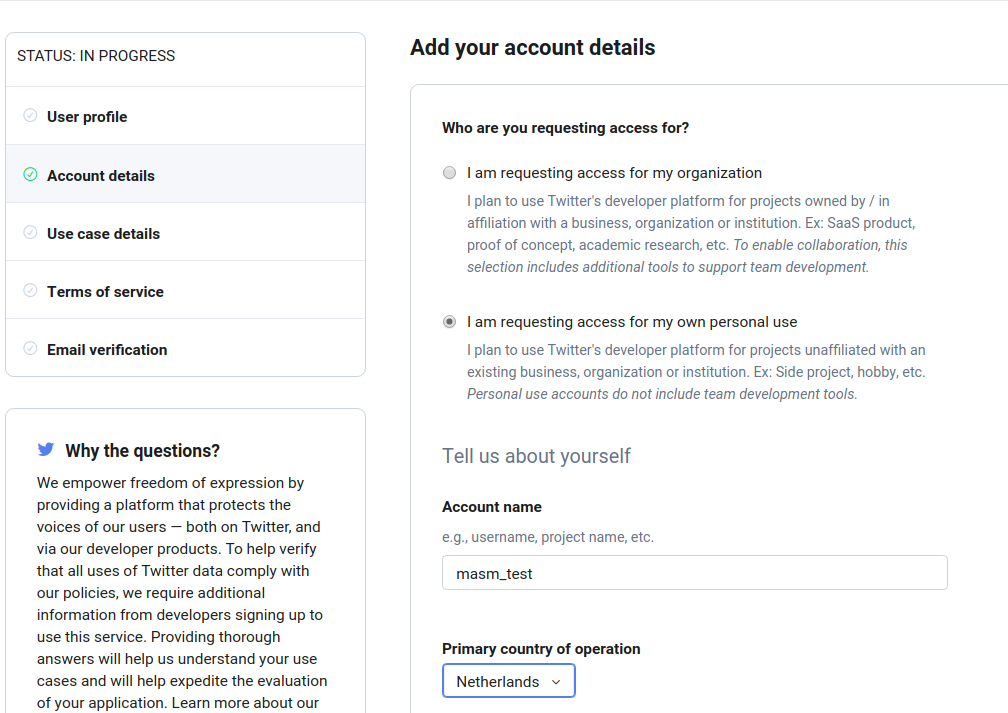 STATUS: IN PROGRESS

User profile

Account details

Use case details

Terms of service

Email verification

Why the questions?

We empower freedom of expression by providing a platform that protects the voices of our users — both on Twitter, and via our developer products. To help verify that all uses of Twitter data comply with our policies, we require additional information from developers signing up to use this service. Providing thorough answers will help us understand your use cases and will help expedite the evaluation of your application. Learn more about our

Add your account details

Who are you requesting access for?

I am requesting access for my organization

I plan to use Twitter's developer platform for projects owned by / in affiliation with a business, organization or institution. Ex: SaaS product, proof of concept, academic research, etc. To enable collaboration, this selection includes additional tools to support team development.

I am requesting access for my own personal use

I plan to use Twitter's developer platform for projects unaffiliated with an existing business, organization or institution. Ex: Side project, hobby, etc. Personal use accounts do not include team development tools.

Tell us about yourself

Account name

e.g., username, project name, etc.

masm_test

Primary country of operation

Netherlands